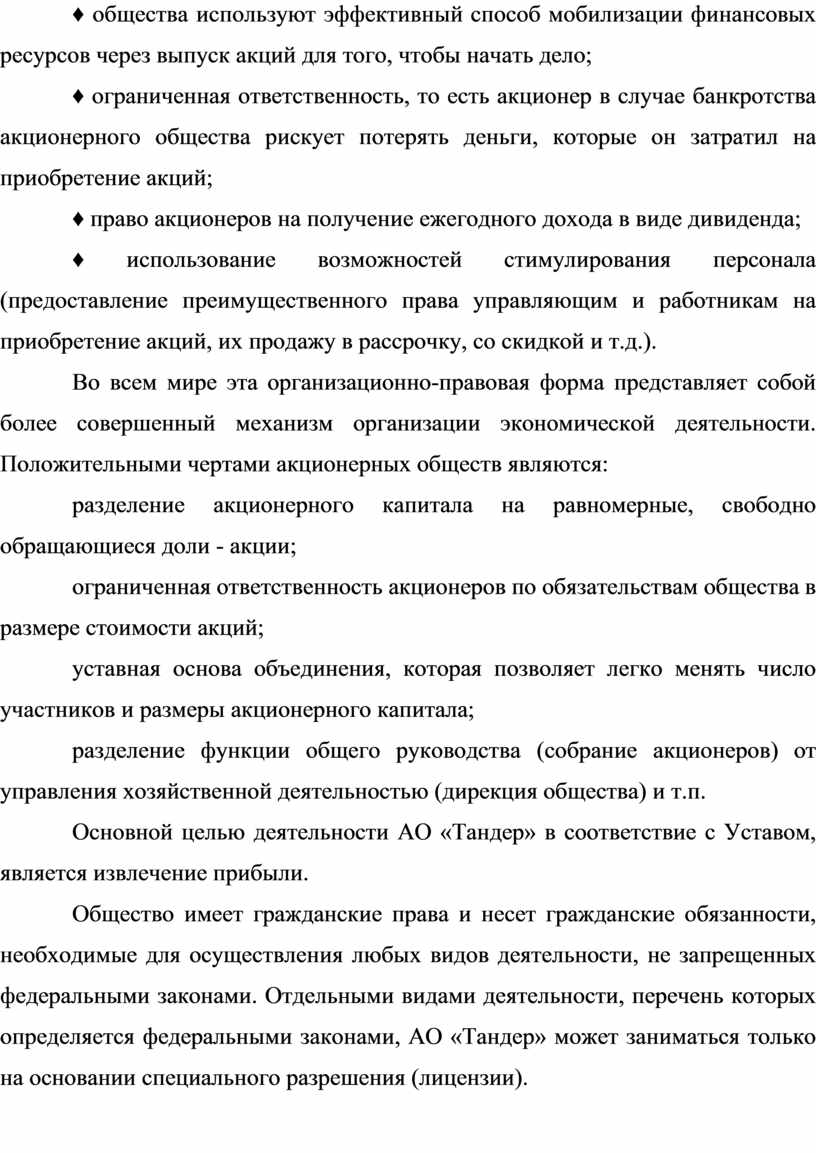 ♦ общества используют эффективный способ мобилизации финансовых ресурсов через выпуск акций для того, чтобы начать дело;

♦ ограниченная ответственность, то есть акционер в случае банкротства акционерного общества рискует потерять деньги, которые он затратил на приобретение акций;

♦ право акционеров на получение ежегодного дохода в виде дивиденда;

♦ использование возможностей стимулирования персонала (предоставление преимущественного права управляющим и работникам на приобретение акций, их продажу в рассрочку, со скидкой и т.д.).

Во всем мире эта организационно-правовая форма представляет собой более совершенный механизм организации экономической деятельности. Положительными чертами акционерных обществ являются:

разделение акционерного капитала на равномерные, свободно обращающиеся доли - акции;

ограниченная ответственность акционеров по обязательствам общества в размере стоимости акций;

уставная основа объединения, которая позволяет легко менять число участников и размеры акционерного капитала;

разделение функции общего руководства (собрание акционеров) от управления хозяйственной деятельностью (дирекция общества) и т.п.

Основной целью деятельности АО «Тандер» в соответствие с Уставом, является извлечение прибыли.

Общество имеет гражданские права и несет гражданские обязанности, необходимые для осуществления любых видов деятельности, не запрещенных федеральными законами. Отдельными видами деятельности, перечень которых определяется федеральными законами, АО «Тандер» может заниматься только на основании специального разрешения (лицензии).